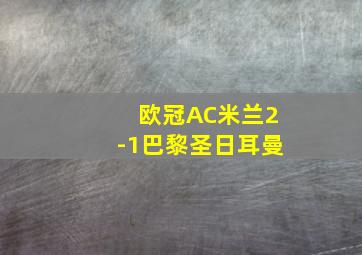 欧冠AC米兰2-1巴黎圣日耳曼